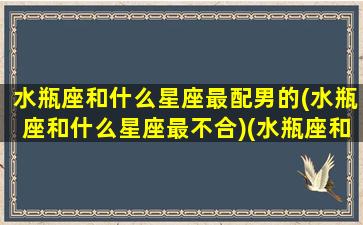 水瓶座和什么星座最配男的(水瓶座和什么星座最不合)(水瓶座和